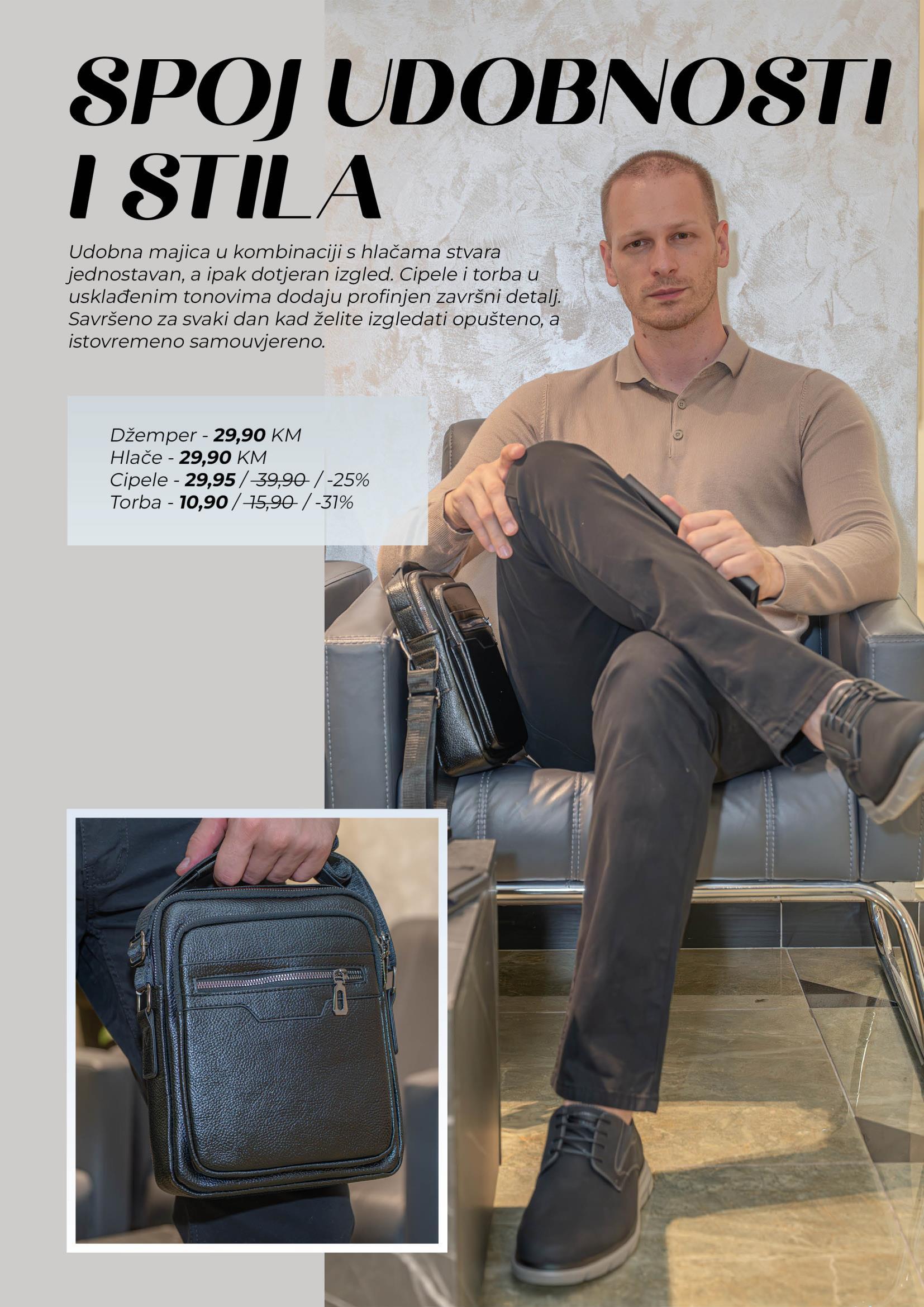 SPOJ UDOBNOSTI I STILA

Udobna majica u kombinaciji s hlačama stvara jednostavan, a ipak dotjeran izgled. Cipele i torba u usklađenim tonovima dodaju profinjen završni detalj. Savršeno za svaki dan kad želite izgledati opušteno, a istovremeno samouvjereno.

Džemper - 29,90 KM
Hlače - 29,90 KM
Cipele - 29,95 / 39,90 / -25%
Torba - 10,90 / 15,90 / -31%